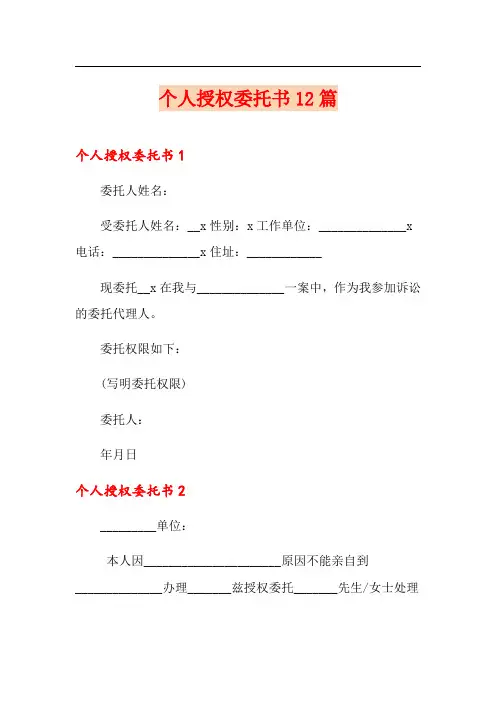 个人授权委托书 12 篇

个人授权委托书 1

委托人姓名：

受委托人姓名：__x 性别：x 工作单位：______________x 电话：______________x 住址：____________

现委托__x 在我与______________一案中，作为我参加诉讼的委托代理人。

委托权限如下：

(写明委托权限)

委托人：

年月日

个人授权委托书 2

_________单位：

本人因______________________原因不能亲自到______________办理_______兹授权委托_______先生/女士处理